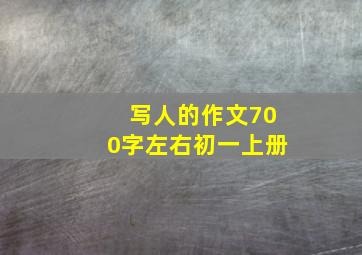 写人的作文700字左右初一上册